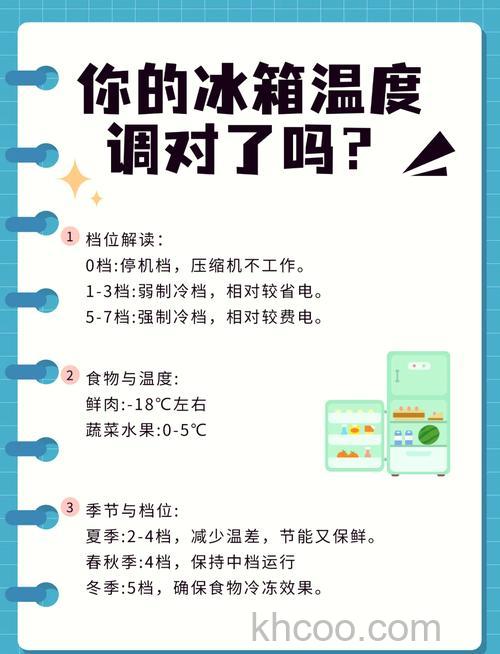 你的冰箱温度调对了吗？

1 档位解读：
0档:停机档，压缩机不工作。
1-3档:弱制冷档，相对较省电。
5-7档:强制冷档，相对较费电。

2 食物与温度:
鲜肉:-18℃左右
蔬菜水果:0-5℃

3 季节与档位:
夏季:2-4档，减少温差，节能又保鲜。
春秋季:4档，保持中档运行
冬季:5档，确保食物冷冻效果。

khcoo.com